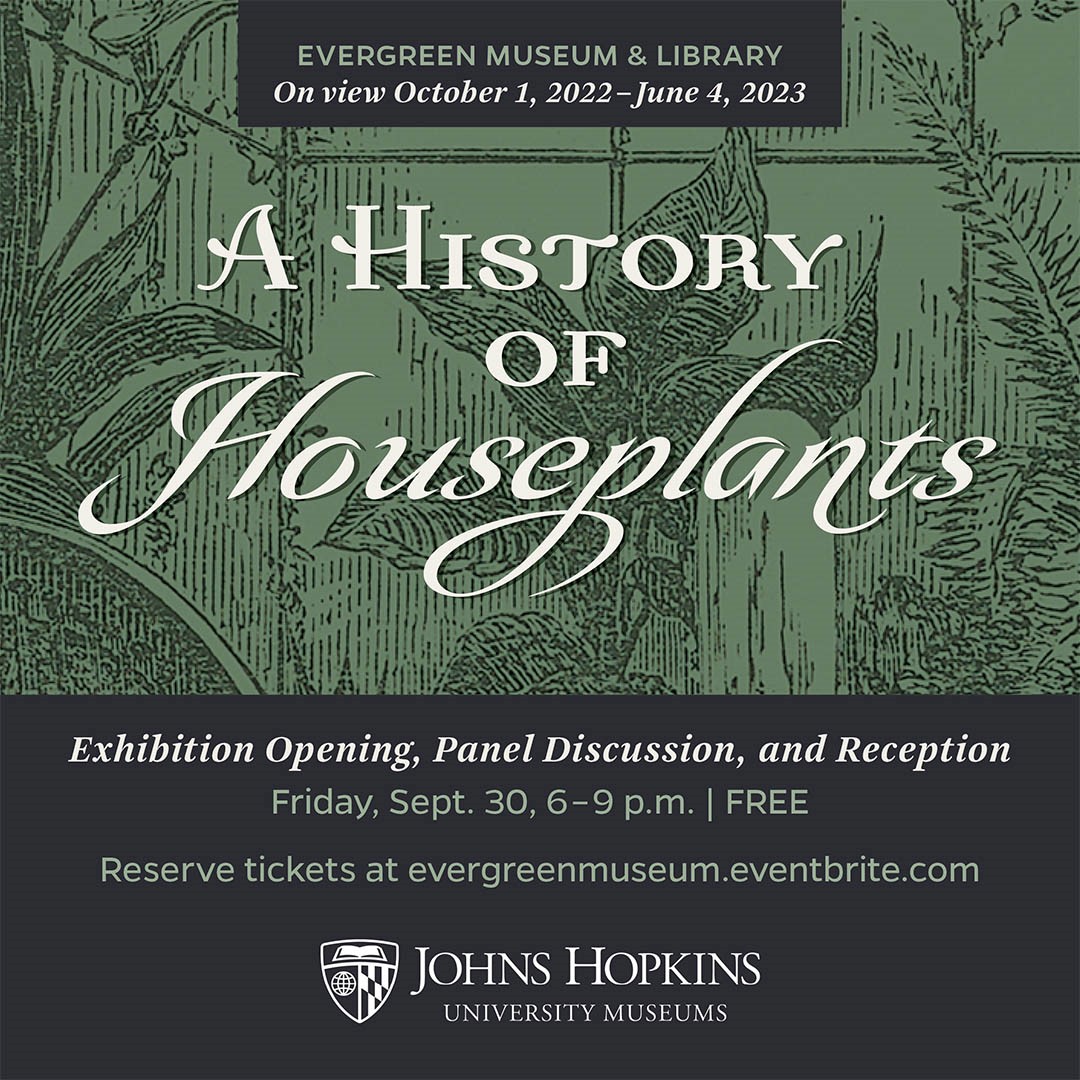 EVERGREEN MUSEUM & LIBRARY
On view October 1, 2022–June 4, 2023

A HISTORY OF Houseplants

Exhibition Opening, Panel Discussion, and Reception
Friday, Sept. 30, 6–9 p.m. | FREE

Reserve tickets at evergreenmuseum.eventbrite.com

JOHNS HOPKINS
UNIVERSITY MUSEUMS